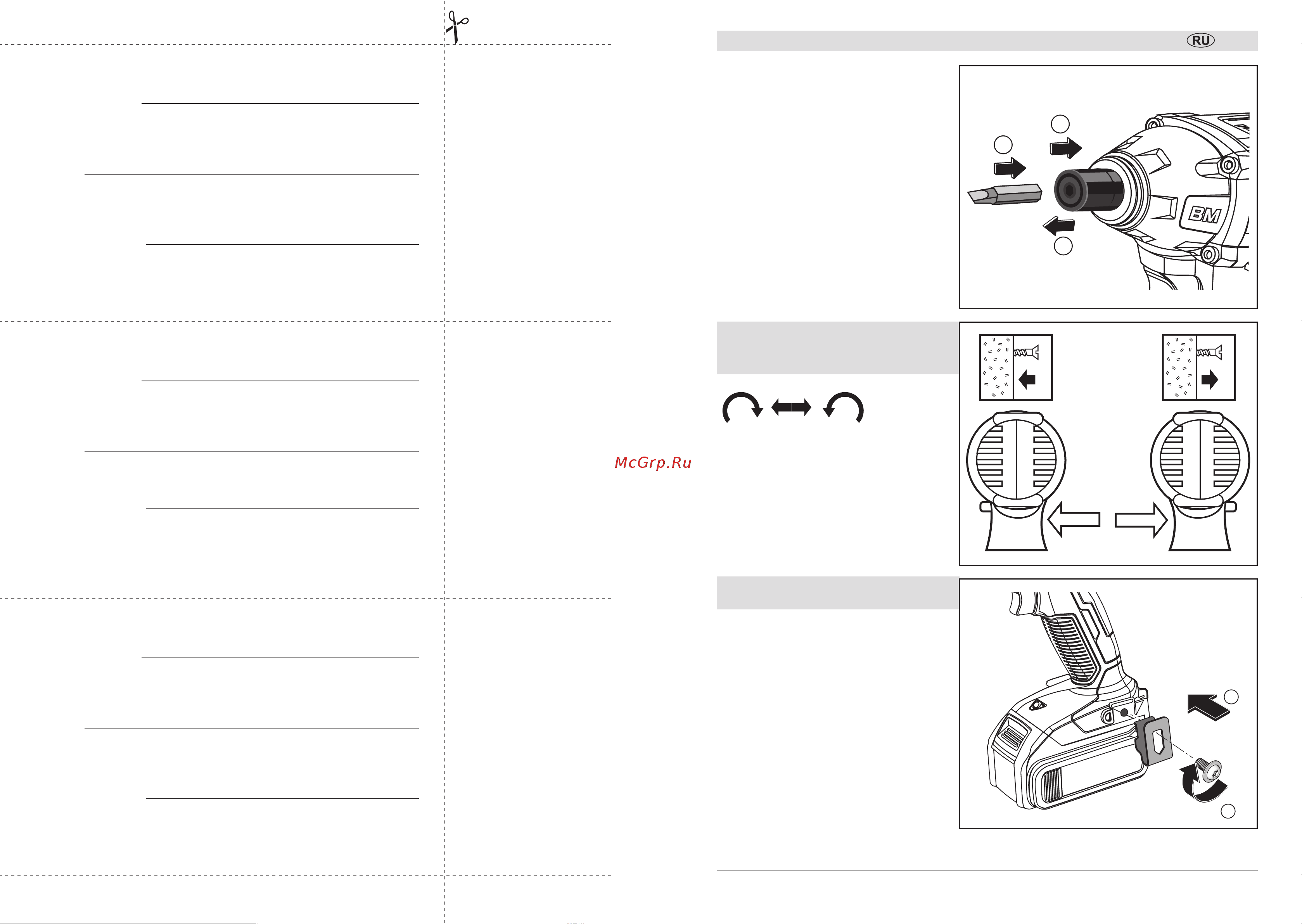 RU

BM

McGrp.Ru